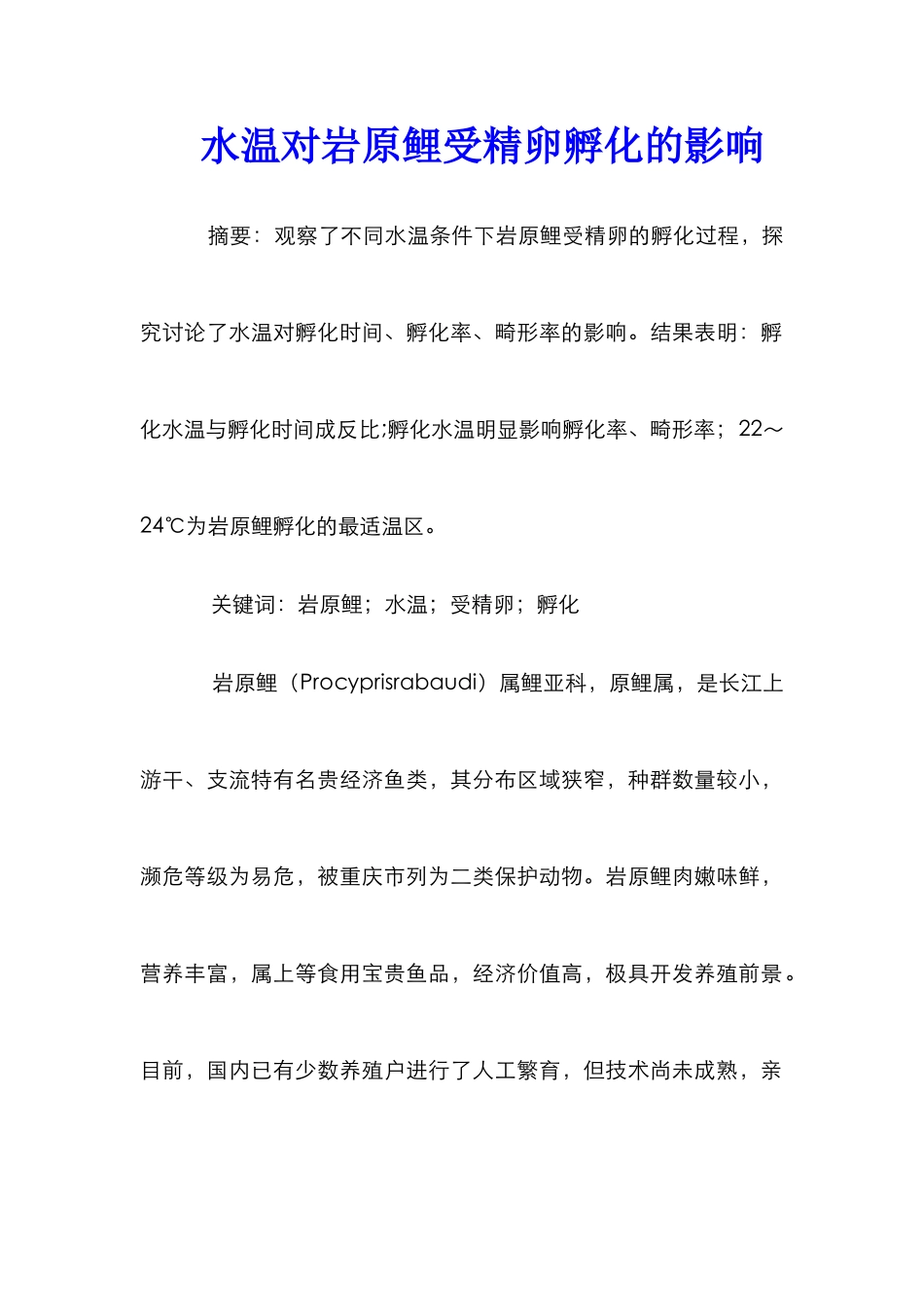 水温对岩原鲤受精卵孵化的影响

摘要：观察了不同水温条件下岩原鲤受精卵的孵化过程，探究讨论了水温对孵化时间、孵化率、畸形率的影响。结果表明：孵化水温与孵化时间成反比;孵化水温明显影响孵化率、畸形率；22～24℃为岩原鲤孵化的最适温区。

关键词：岩原鲤；水温；受精卵；孵化

岩原鲤（Procyprisrabaudi）属鲤亚科，原鲤属，是长江上游干、支流特有名贵经济鱼类，其分布区域狭窄，种群数量较小，濒危等级为易危，被重庆市列为二类保护动物。岩原鲤肉嫩味鲜，营养丰富，属上等食用宝贵鱼品，经济价值高，极具开发养殖前景。目前，国内已有少数养殖户进行了人工繁育，但技术尚未成熟，亲